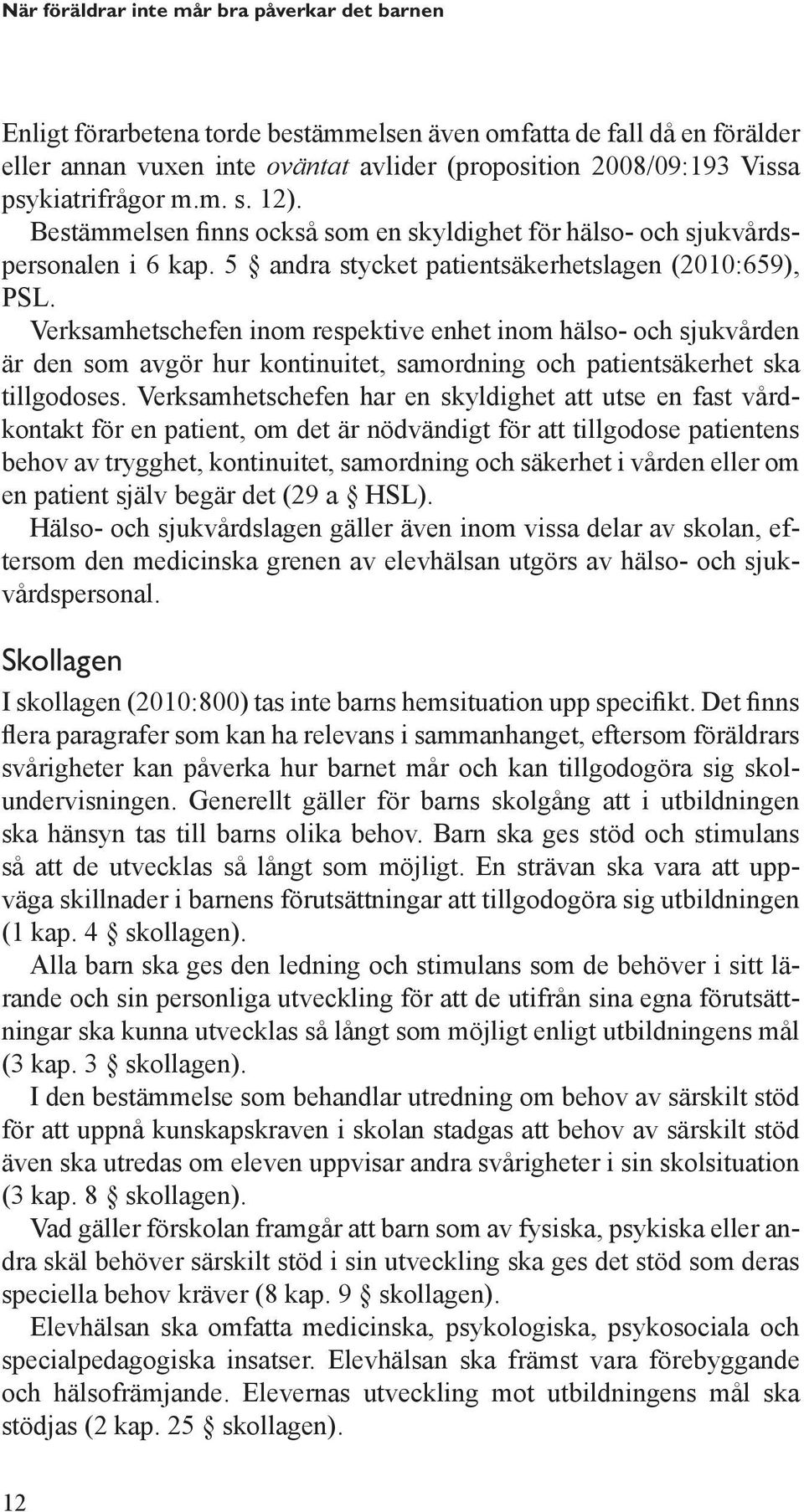 När föräldrar inte mår bra påverkar det barnen

Enligt förarbetena torde bestämmelsen även omfatta de fall då en förälder eller annan vuxen inte oväntat avlider (proposition 2008/09:193 Vissa psykiatrifrågor m.m. s. 12).

Bestämmelsen finns också som en skyldighet för hälso- och sjukvårdspersonalen i 6 kap. 5 § andra stycket patientsäkerhetslagen (2010:659), PSL.

Verksamhetschefen inom respektive enhet inom hälso- och sjukvården är den som avgör hur kontinuitet, samordning och patientsäkerhet ska tillgodoses. Verksamhetschefen har en skyldighet att utse en fast vårdkontakt för en patient, om det är nödvändigt för att tillgodose patientens behov av trygghet, kontinuitet, samordning och säkerhet i vården eller om en patient själv begär det (29 a § HSL).

Hälso- och sjukvårdslagen gäller även inom vissa delar av skolan, eftersom den medicinska grenen av elevhälsan utgörs av hälso- och sjukvårdspersonal.

Skollagen

I skollagen (2010:800) tas inte barns hemsituation upp specifikt. Det finns flera paragrafer som kan ha relevans i sammanhanget, eftersom föräldrars svårigheter kan påverka hur barnet mår och kan tillgodogöra sig skolundervisningen. Generellt gäller för barns skolgång att i utbildningen ska hänsyn tas till barns olika behov. Barn ska ges stöd och stimulans så att de utvecklas så långt som möjligt. En strävan ska vara att uppväga skillnader i barnens förutsättningar att tillgodogöra sig utbildningen (1 kap. 4 § skollagen).

Alla barn ska ges den ledning och stimulans som de behöver i sitt lärande och sin personliga utveckling för att de utifrån sina egna förutsättningar ska kunna utvecklas så långt som möjligt enligt utbildningens mål (3 kap. 3 § skollagen).

I den bestämmelse som behandlar utredning om behov av särskilt stöd för att uppnå kunskapskraven i skolan stadgas att behov av särskilt stöd även ska utredas om eleven uppvisar andra svårigheter i sin skolsituation (3 kap. 8 § skollagen).

Vad gäller förskolan framgår att barn som av fysiska, psykiska eller andra skäl behöver särskilt stöd i sin utveckling ska ges det stöd som deras speciella behov kräver (8 kap. 9 § skollagen).

Elevhälsan ska omfatta medicinska, psykologiska, psykosociala och specialpedagogiska insatser. Elevhälsan ska främst vara förebyggande och hälsofrämjande. Elevernas utveckling mot utbildningens mål ska stödjas (2 kap. 25 § skollagen).

12